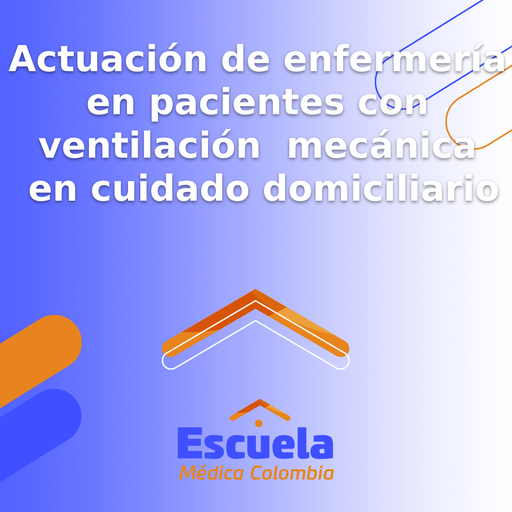 Actuación de enfermería en pacientes con ventilación mecánica en cuidado domiciliario

Escuela
Médica Colombia